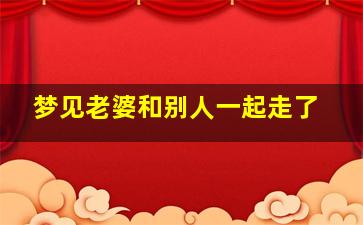 梦见老婆和别人一起走了